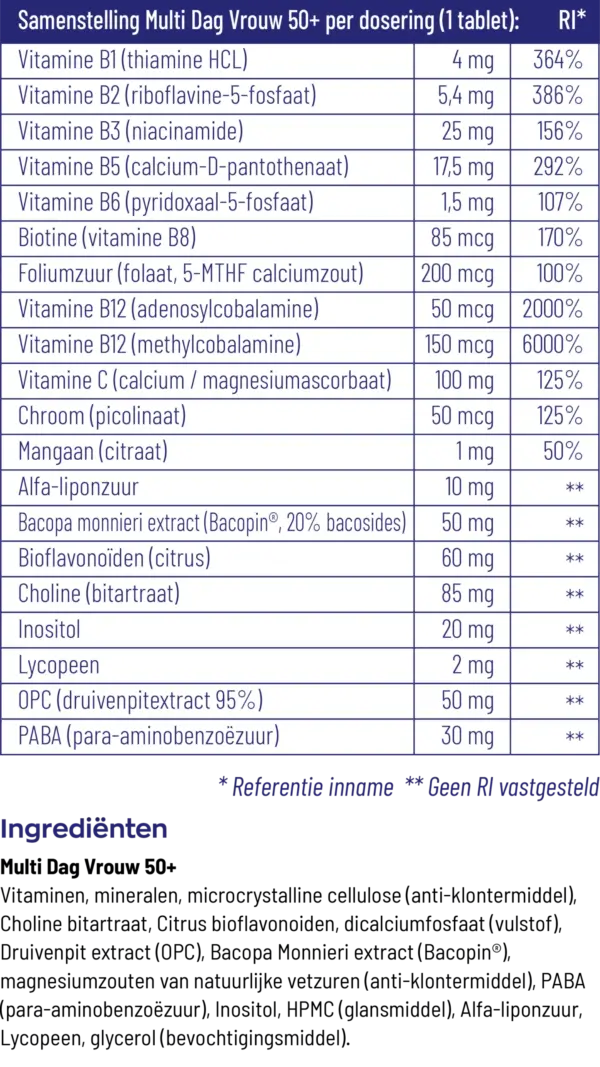 | Samenstelling Multi Dag Vrouw 50+ per dosering (1 tablet): | | RI* |
|---|---|---|
| Vitamine B1 (thiamine HCL) | 4 mg | 364% |
| Vitamine B2 (riboflavine-5-fosfaat) | 5,4 mg | 386% |
| Vitamine B3 (niacinamide) | 25 mg | 156% |
| Vitamine B5 (calcium-D-pantothenaat) | 17,5 mg | 292% |
| Vitamine B6 (pyridoxaal-5-fosfaat) | 1,5 mg | 107% |
| Biotine (vitamine B8) | 85 mcg | 170% |
| Foliumzuur (folaat, 5-MTHF calciumzout) | 200 mcg | 100% |
| Vitamine B12 (adenosylcobalamine) | 50 mcg | 2000% |
| Vitamine B12 (methylcobalamine) | 150 mcg | 6000% |
| Vitamine C (calcium / magnesiumascorbaat) | 100 mg | 125% |
| Chroom (picolinaat) | 50 mcg | 125% |
| Mangaan (citraat) | 1 mg | 50% |
| Alfa-liponzuur | 10 mg | ** |
| Bacopa monnieri extract (Bacopin®, 20% bacosides) | 50 mg | ** |
| Bioflavonoïden (citrus) | 60 mg | ** |
| Choline (bitartraat) | 85 mg | ** |
| Inositol | 20 mg | ** |
| Lycopeen | 2 mg | ** |
| OPC (druivenpitextract 95%) | 50 mg | ** |
| PABA (para-aminobenzoëzuur) | 30 mg | ** |

* Referentie inname ** Geen RI vastgesteld

Ingrediënten

Multi Dag Vrouw 50+
Vitaminen, mineralen, microcrystalline cellulose (anti-klontermiddel), Choline bitartraat, Citrus bioflavonoiden, dicalciumfosfaat (vulstof), Druivenpit extract (OPC), Bacopa Monnieri extract (Bacopin®), magnesiumzouten van natuurlijke vetzuren (anti-klontermiddel), PABA (para-aminobenzoëzuur), Inositol, HPMC (glansmiddel), Alfa-liponzuur, Lycopeen, glycerol (bevochtigingsmiddel).